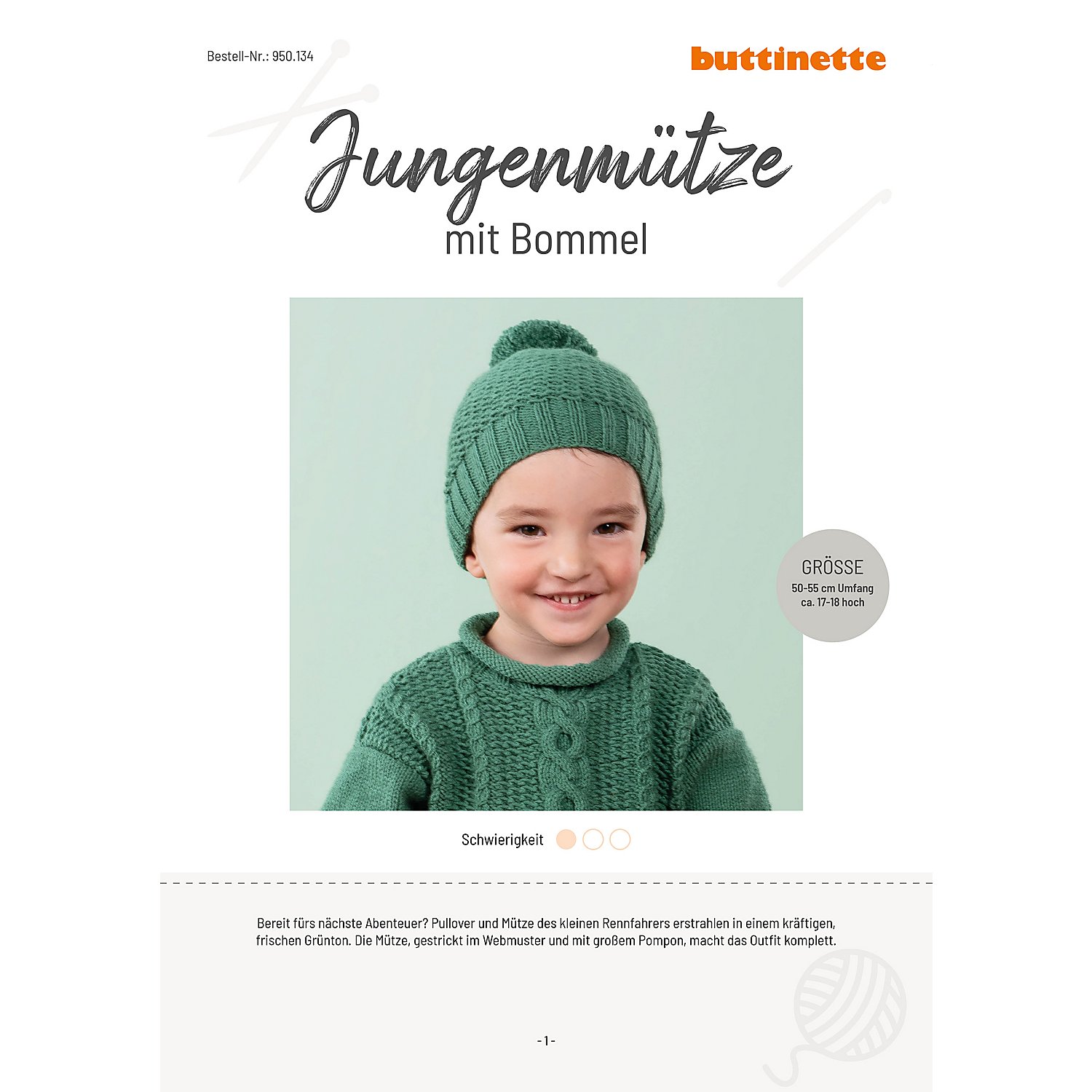 Bestell-Nr.: 950.134

buttinette

Jungenmütze
mit Bommel

GRÖSSE
50-55 cm Umfang
ca. 17-18 hoch

Schwierigkeit

Bereit fürs nächste Abenteuer? Pullover und Mütze des kleinen Rennfahrers erstrahlen in einem kräftigen, frischen Grünton. Die Mütze, gestrickt im Webmuster und mit großem Pompon, macht das Outfit komplett.

-1-